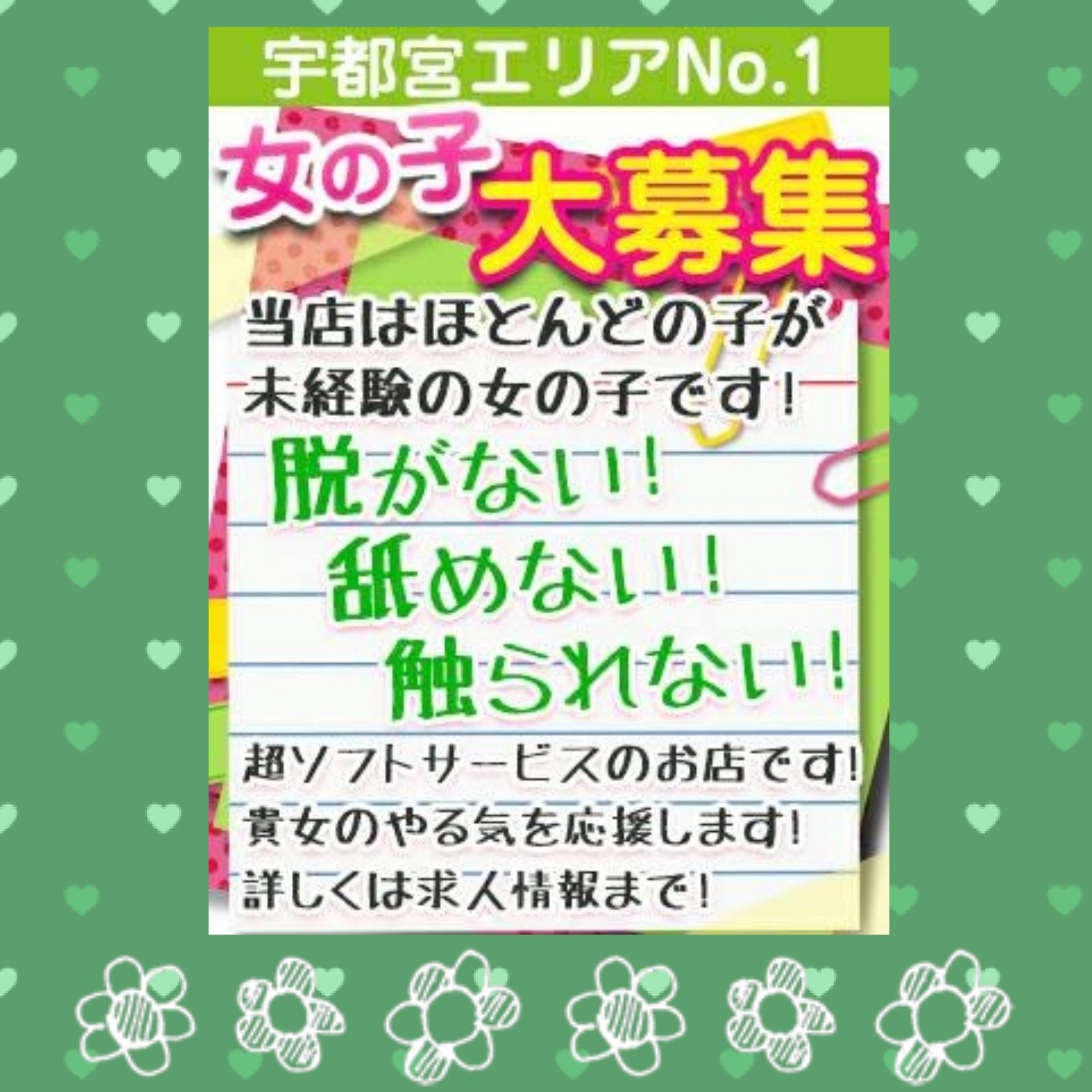 宇都宮エリアNo.1

女の子大募集

当店はほとんどの子が未経験の女の子です!

脱がない!
舐めない!
触られない!

超ソフトサービスのお店です!
貴女のやる気を応援します!
詳しくは求人情報まで!